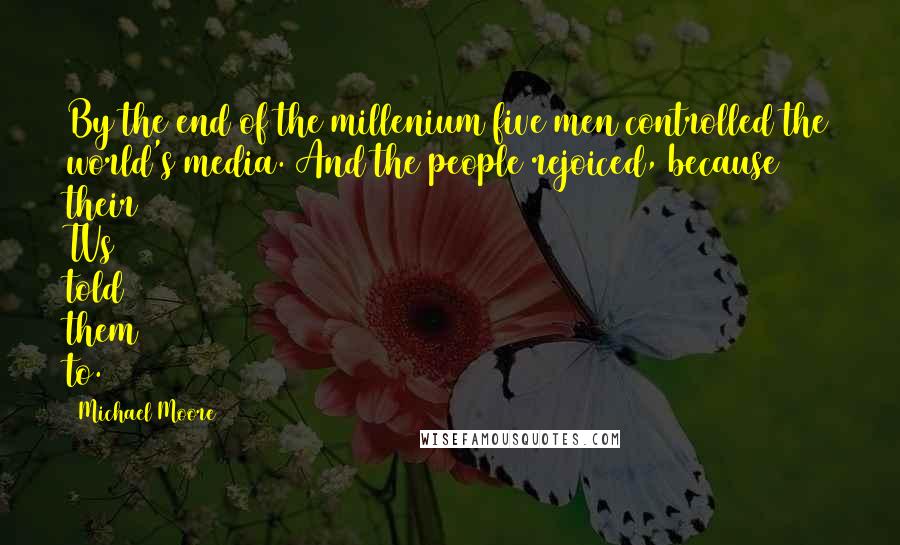 By the end of the millenium five men controlled the world's media. And the people rejoiced, because their TVs told them to.

Michael Moore

WISEFAMOUSQUOTES.COM